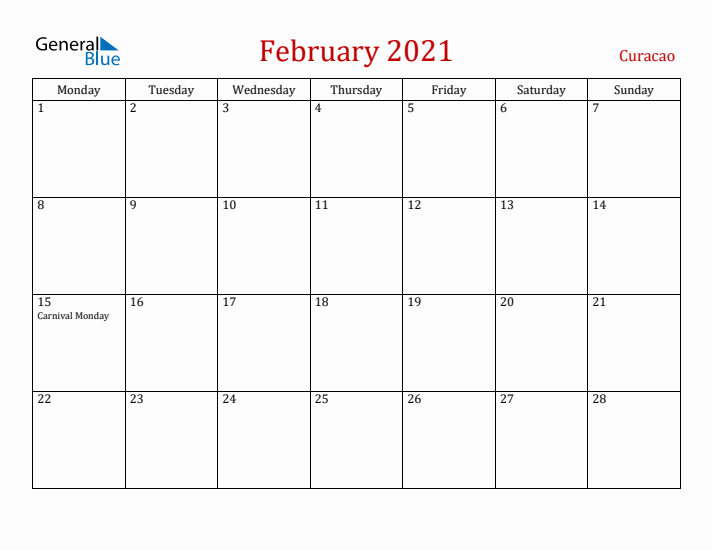 General Blue

February 2021

Curacao

| Monday | Tuesday | Wednesday | Thursday | Friday | Saturday | Sunday |
|---|---|---|---|---|---|---|
| 1 | 2 | 3 | 4 | 5 | 6 | 7 |
| 8 | 9 | 10 | 11 | 12 | 13 | 14 |
| 15 Carnival Monday | 16 | 17 | 18 | 19 | 20 | 21 |
| 22 | 23 | 24 | 25 | 26 | 27 | 28 |